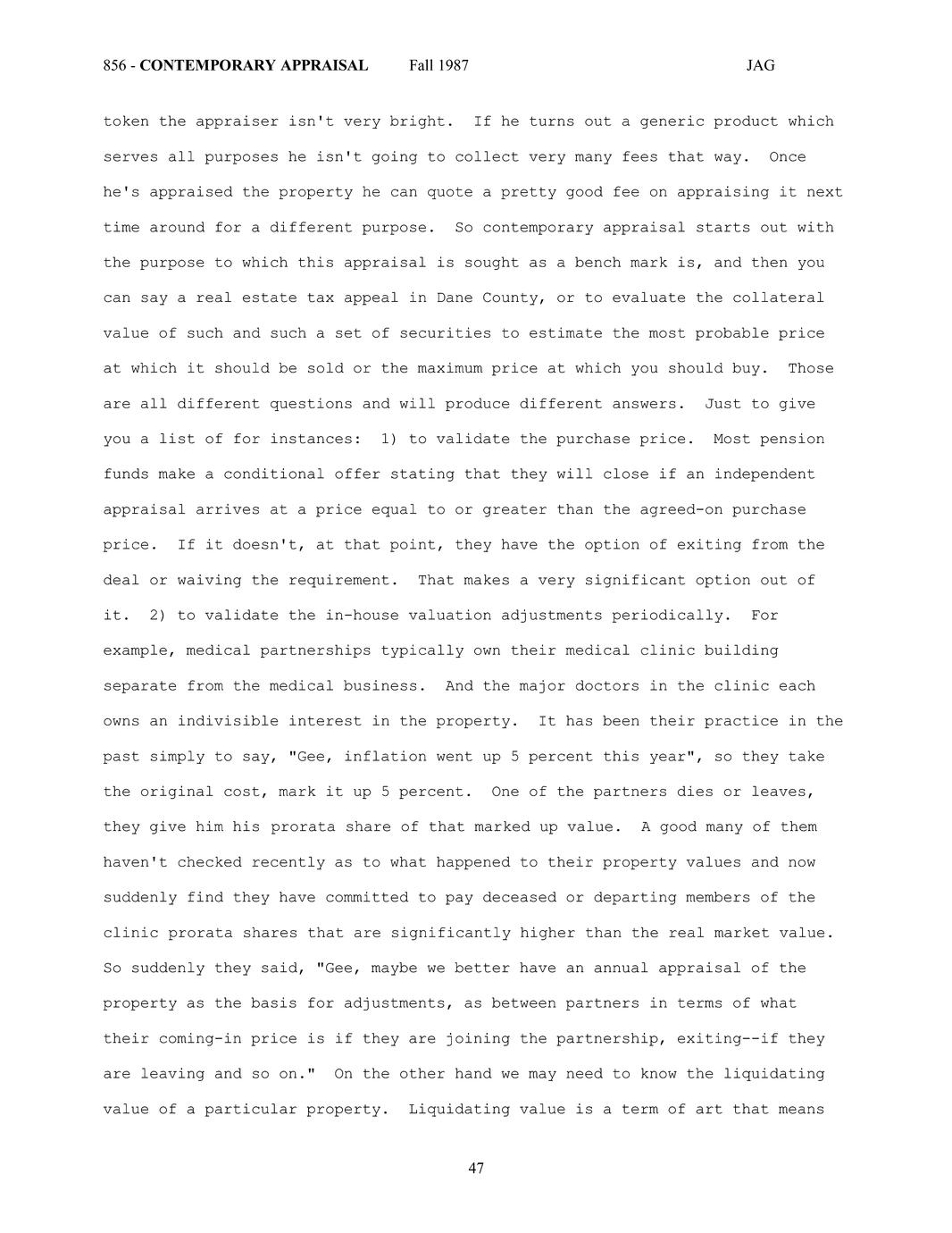 856 - CONTEMPORARY APPRAISAL Fall 1987 JAG

token the appraiser isn't very bright. If he turns out a generic product which serves all purposes he isn't going to collect very many fees that way. Once he's appraised the property he can quote a pretty good fee on appraising it next time around for a different purpose. So contemporary appraisal starts out with the purpose to which this appraisal is sought as a bench mark is, and then you can say a real estate tax appeal in Dane County, or to evaluate the collateral value of such and such a set of securities to estimate the most probable price at which it should be sold or the maximum price at which you should buy. Those are all different questions and will produce different answers. Just to give you a list of for instances: 1) to validate the purchase price. Most pension funds make a conditional offer stating that they will close if an independent appraisal arrives at a price equal to or greater than the agreed-on purchase price. If it doesn't, at that point, they have the option of exiting from the deal or waiving the requirement. That makes a very significant option out of it. 2) to validate the in-house valuation adjustments periodically. For example, medical partnerships typically own their medical clinic building separate from the medical business. And the major doctors in the clinic each owns an indivisible interest in the property. It has been their practice in the past simply to say, "Gee, inflation went up 5 percent this year", so they take the original cost, mark it up 5 percent. One of the partners dies or leaves, they give him his prorata share of that marked up value. A good many of them haven't checked recently as to what happened to their property values and now suddenly find they have committed to pay deceased or departing members of the clinic prorata shares that are significantly higher than the real market value. So suddenly they said, "Gee, maybe we better have an annual appraisal of the property as the basis for adjustments, as between partners in terms of what their coming-in price is if they are joining the partnership, exiting--if they are leaving and so on." On the other hand we may need to know the liquidating value of a particular property. Liquidating value is a term of art that means

47